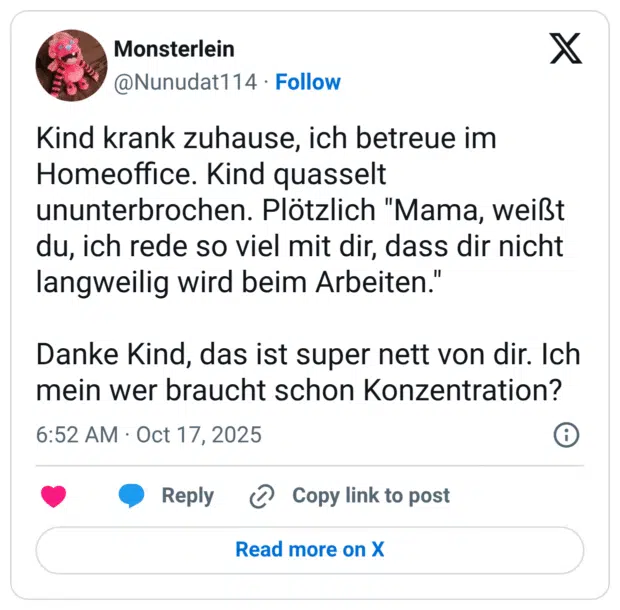 Monsterlein
@Nunudat114 · Follow

Kind krank zuhause, ich betreue im Homeoffice. Kind quasselt ununterbrochen. Plötzlich "Mama, weißt du, ich rede so viel mit dir, dass dir nicht langweilig wird beim Arbeiten."

Danke Kind, das ist super nett von dir. Ich mein wer braucht schon Konzentration?

6:52 AM · Oct 17, 2025

Reply
Copy link to post

Read more on X